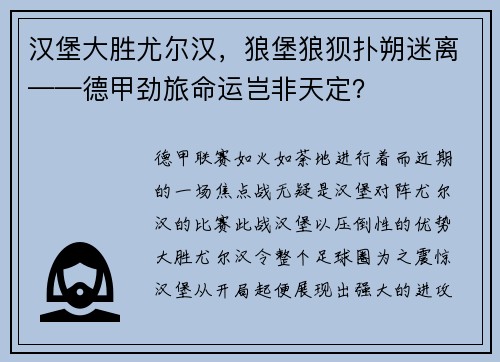 汉堡大胜尤尔汉，狼堡狼狈扑朔迷离——德甲劲旅命运岂非天定?

德甲联赛如火如荼地进行着而近期的一场焦点战无疑是汉堡对阵尤尔汉的比赛此战汉堡以压倒性的优势大胜尤尔汉令整个足球圈为之震惊汉堡从开局起便展现出强大的进攻